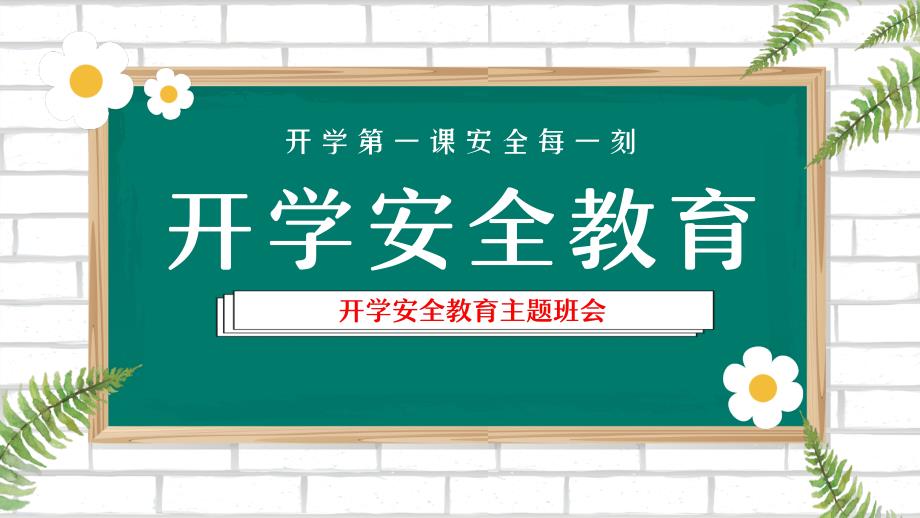 开学第一课安全每一刻

开学安全教育

开学安全教育主题班会